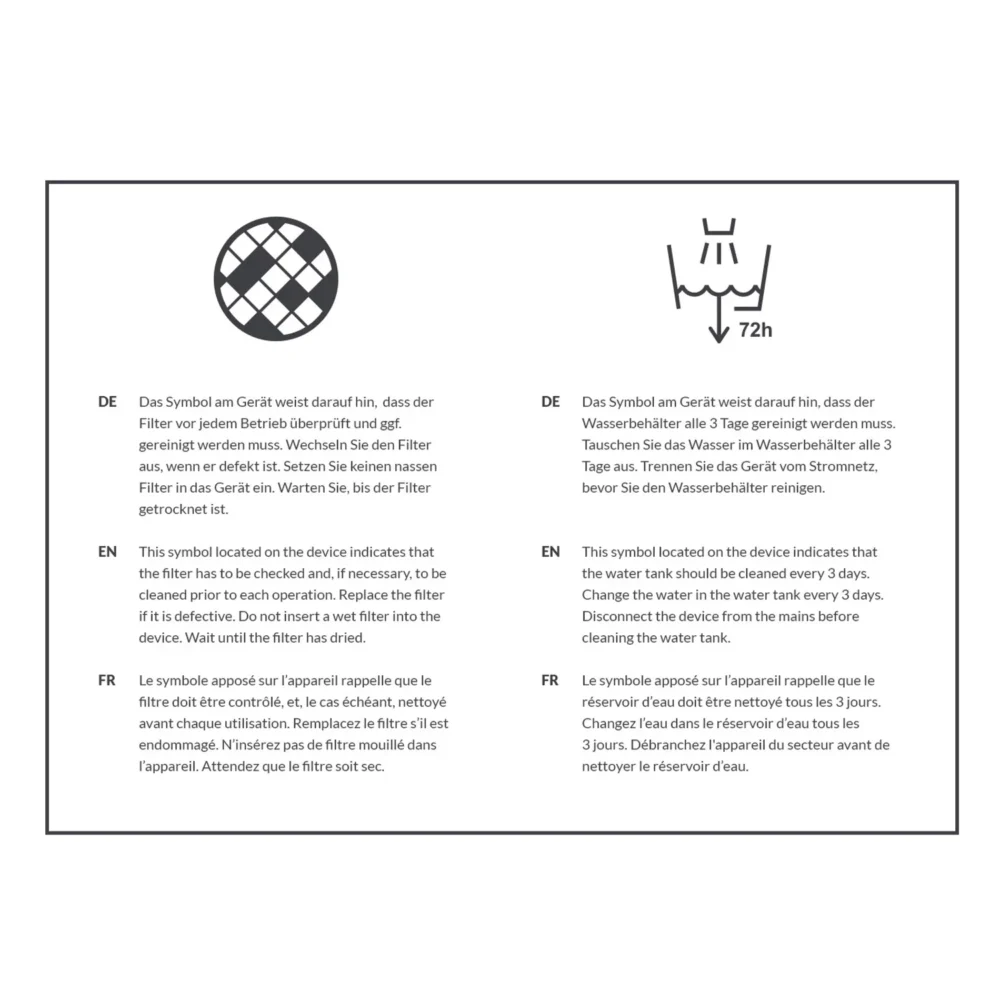 DE Das Symbol am Gerät weist darauf hin, dass der Filter vor jedem Betrieb überprüft und ggf. gereinigt werden muss. Wechseln Sie den Filter aus, wenn er defekt ist. Setzen Sie keinen nassen Filter in das Gerät ein. Warten Sie, bis der Filter getrocknet ist.

EN This symbol located on the device indicates that the filter has to be checked and, if necessary, to be cleaned prior to each operation. Replace the filter if it is defective. Do not insert a wet filter into the device. Wait until the filter has dried.

FR Le symbole apposé sur l'appareil rappelle que le filtre doit être contrôlé, et, le cas échéant, nettoyé avant chaque utilisation. Remplacez le filtre s'il est endommagé. N'insérez pas de filtre mouillé dans l'appareil. Attendez que le filtre soit sec.

72h

DE Das Symbol am Gerät weist darauf hin, dass der Wasserbehälter alle 3 Tage gereinigt werden muss. Tauschen Sie das Wasser im Wasserbehälter alle 3 Tage aus. Trennen Sie das Gerät vom Stromnetz, bevor Sie den Wasserbehälter reinigen.

EN This symbol located on the device indicates that the water tank should be cleaned every 3 days. Change the water in the water tank every 3 days. Disconnect the device from the mains before cleaning the water tank.

FR Le symbole apposé sur l'appareil rappelle que le réservoir d'eau doit être nettoyé tous les 3 jours. Changez l'eau dans le réservoir d'eau tous les 3 jours. Débranchez l'appareil du secteur avant de nettoyer le réservoir d'eau.